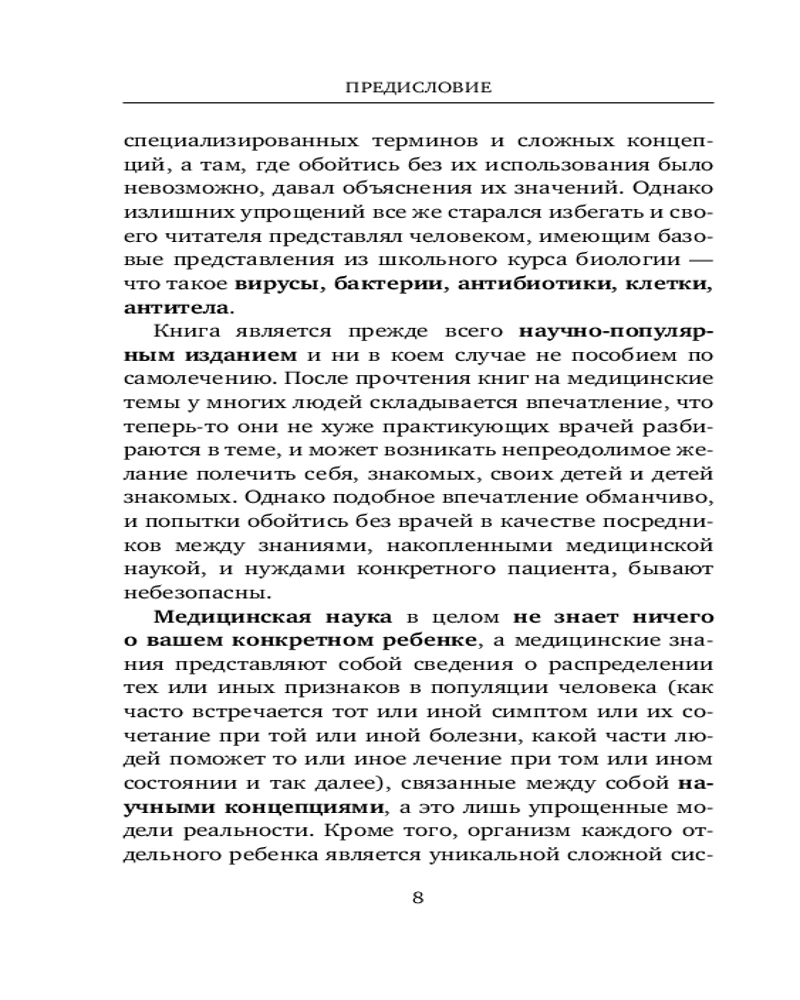 ПРЕДИСЛОВИЕ

специализированных терминов и сложных концепций, а там, где обойтись без их использования было невозможно, давал объяснения их значений. Однако излишних упрощений все же старался избегать и своего читателя представлял человеком, имеющим базовые представления из школьного курса биологии — что такое вирусы, бактерии, антибиотики, клетки, антитела.

Книга является прежде всего научно-популярным изданием и ни в коем случае не пособием по самолечению. После прочтения книг на медицинские темы у многих людей складывается впечатление, что теперь-то они не хуже практикующих врачей разбираются в теме, и может возникать непреодолимое желание полечить себя, знакомых, своих детей и детей знакомых. Однако подобное впечатление обманчиво, и попытки обойтись без врачей в качестве посредников между знаниями, накопленными медицинской наукой, и нуждами конкретного пациента, бывают небезопасны.

Медицинская наука в целом не знает ничего о вашем конкретном ребенке, а медицинские знания представляют собой сведения о распределении тех или иных признаков в популяции человека (как часто встречается тот или иной симптом или их сочетание при той или иной болезни, какой части людей поможет то или иное лечение при том или ином состоянии и так далее), связанные между собой научными концепциями, а это лишь упрощенные модели реальности. Кроме того, организм каждого отдельного ребенка является уникальной сложной сис-

8